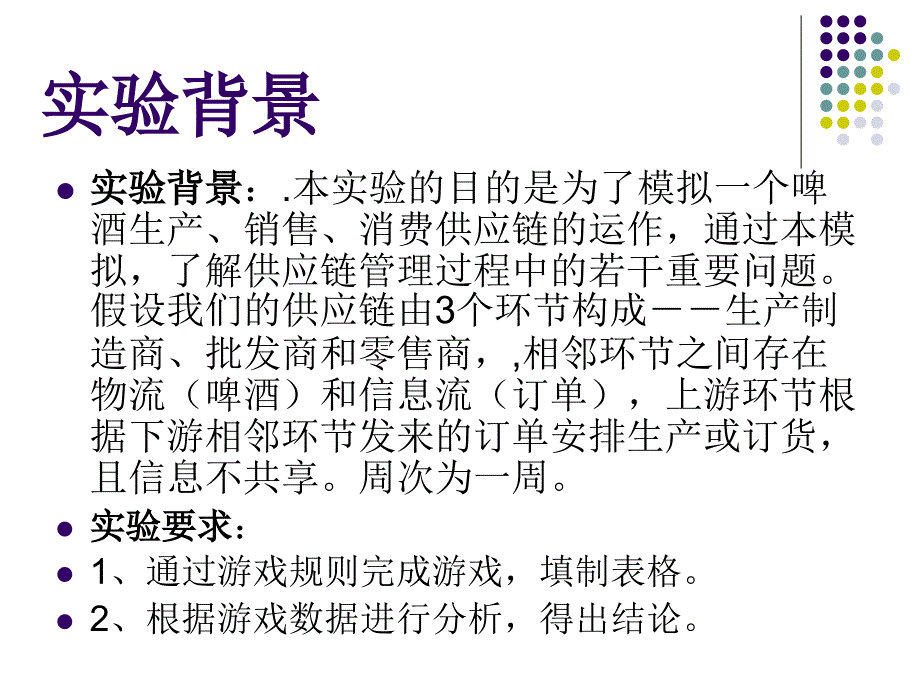 实验背景

实验背景：.本实验的目的是为了模拟一个啤酒生产、销售、消费供应链的运作，通过本模拟，了解供应链管理过程中的若干重要问题。假设我们的供应链由3个环节构成——生产制造商、批发商和零售商，,相邻环节之间存在物流（啤酒）和信息流（订单），上游环节根据下游相邻环节发来的订单安排生产或订货，且信息不共享。周次为一周。

实验要求：

1、通过游戏规则完成游戏，填制表格。

2、根据游戏数据进行分析，得出结论。